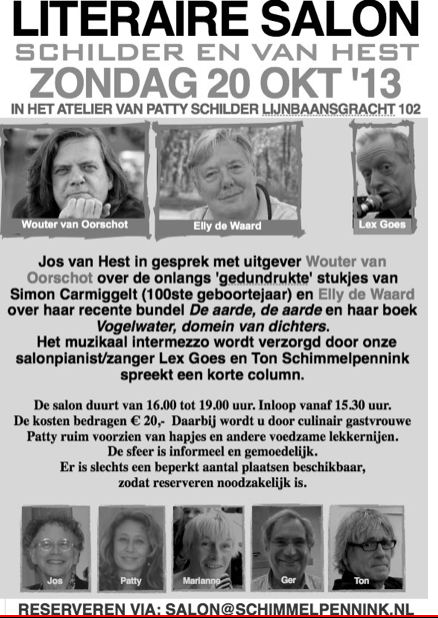 LITERAIRE SALON
SCHILDER EN VAN HEST
ZONDAG 20 OKT '13
IN HET ATELIER VAN PATTY SCHILDER LIJNBAANSGRACHT 102

Wouter van Oorschot
Elly de Waard
Lex Goes

Jos van Hest in gesprek met uitgever Wouter van Oorschot over de onlangs 'gedundrukte' stukjes van Simon Carmiggelt (100ste geboortejaar) en Elly de Waard over haar recente bundel De aarde, de aarde en haar boek Vogelwater, domein van dichters.
Het muzikaal intermezzo wordt verzorgd door onze salonpianist/zanger Lex Goes en Ton Schimmelpennink spreekt een korte column.

De salon duurt van 16.00 tot 19.00 uur. Inloop vanaf 15.30 uur.
De kosten bedragen € 20,- Daarbij wordt u door culinair gastvrouwe Patty ruim voorzien van hapjes en andere voedzame lekkernijen.
De sfeer is informeel en gemoedelijk.
Er is slechts een beperkt aantal plaatsen beschikbaar, zodat reserveren noodzakelijk is.

Jos
Patty
Marianne
Ger
Ton

RESERVEREN VIA: SALON@SCHIMMELPENNINK.NL